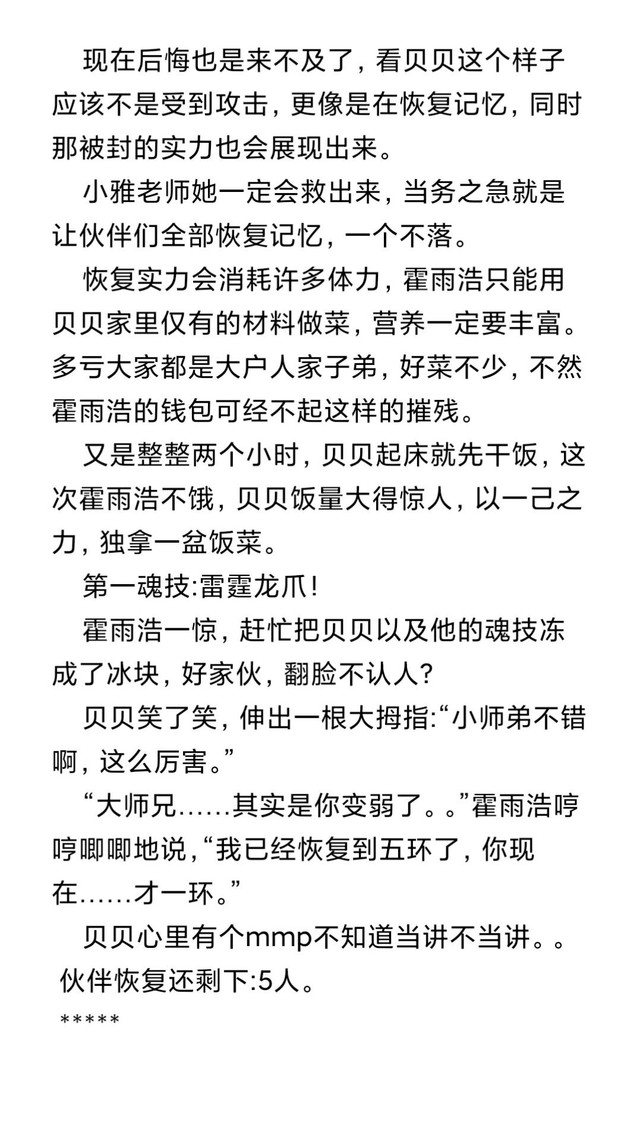 现在后悔也是来不及了，看贝贝这个样子应该不是受到攻击，更像是在恢复记忆，同时那被封的实力也会展现出来。

小雅老师她一定会救出来，当务之急就是让伙伴们全部恢复记忆，一个不落。

恢复实力会消耗许多体力，霍雨浩只能用贝贝家里仅有的材料做菜，营养一定要丰富。多亏大家都是大户人家子弟，好菜不少，不然霍雨浩的钱包可经不起这样的摧残。

又是整整两个小时，贝贝起床就先干饭，这次霍雨浩不饿，贝贝饭量大得惊人，以一己之力，独拿一盆饭菜。

第一魂技:雷霆龙爪！

霍雨浩一惊，赶忙把贝贝以及他的魂技冻成了冰块，好家伙，翻脸不认人？

贝贝笑了笑，伸出一根大拇指:“小师弟不错啊，这么厉害。”

“大师兄……其实是你变弱了。。”霍雨浩哼哼唧唧地说，“我已经恢复到五环了，你现在……才一环。”

贝贝心里有个mmp不知道当讲不当讲。。

伙伴恢复还剩下:5人。

*****